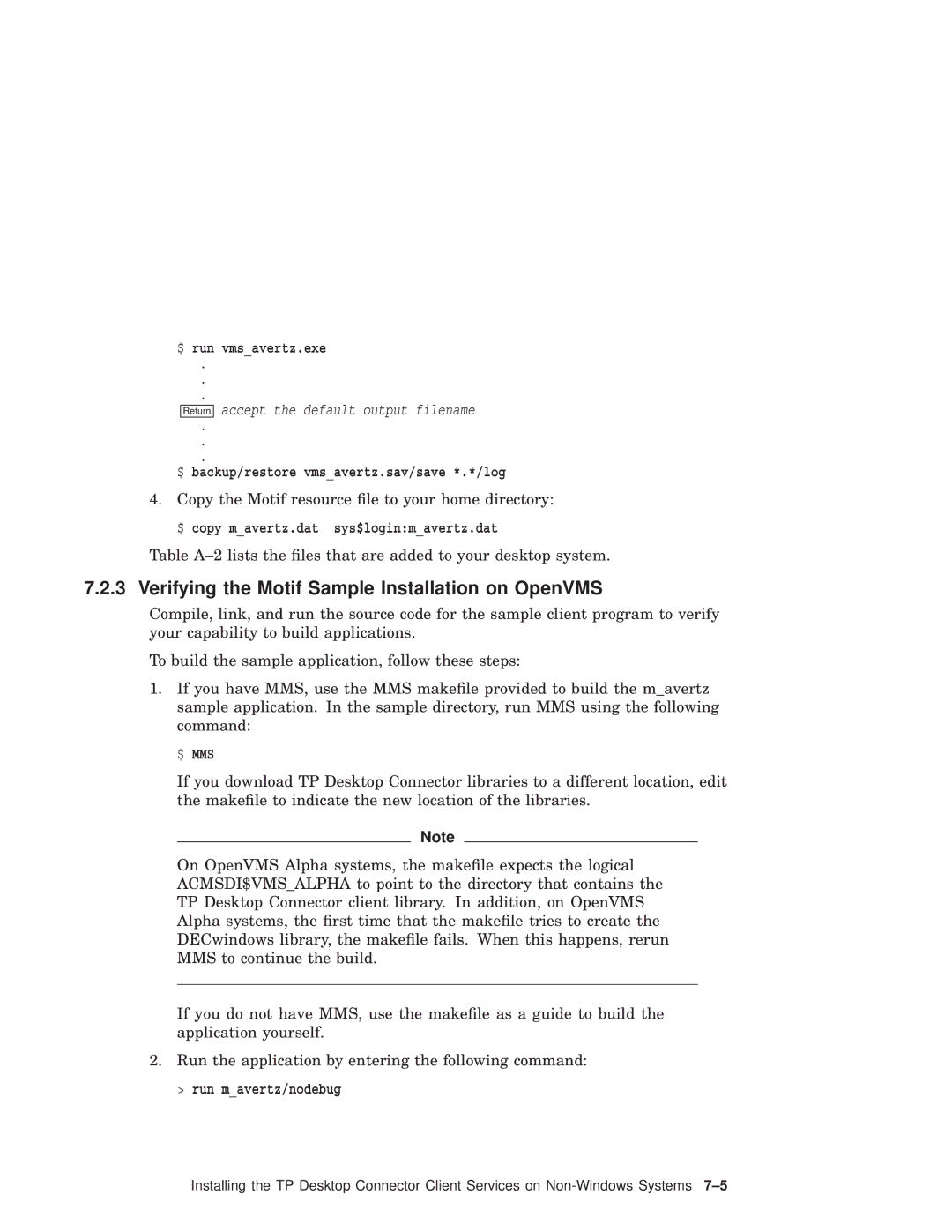 $ run vms_avertz.exe
.
.
.
Return accept the default output filename
.
.
.
$ backup/restore vms_avertz.sav/save *.*/log

4. Copy the Motif resource file to your home directory:

$ copy m_avertz.dat sys$login:m_avertz.dat

Table A–2 lists the files that are added to your desktop system.

7.2.3 Verifying the Motif Sample Installation on OpenVMS

Compile, link, and run the source code for the sample client program to verify your capability to build applications.

To build the sample application, follow these steps:

1. If you have MMS, use the MMS makefile provided to build the m_avertz sample application. In the sample directory, run MMS using the following command:

$ MMS

If you download TP Desktop Connector libraries to a different location, edit the makefile to indicate the new location of the libraries.

Note

On OpenVMS Alpha systems, the makefile expects the logical ACMSDI$VMS_ALPHA to point to the directory that contains the TP Desktop Connector client library. In addition, on OpenVMS Alpha systems, the first time that the makefile tries to create the DECwindows library, the makefile fails. When this happens, rerun MMS to continue the build.

If you do not have MMS, use the makefile as a guide to build the application yourself.

2. Run the application by entering the following command:

> run m_avertz/nodebug

Installing the TP Desktop Connector Client Services on Non-Windows Systems 7–5